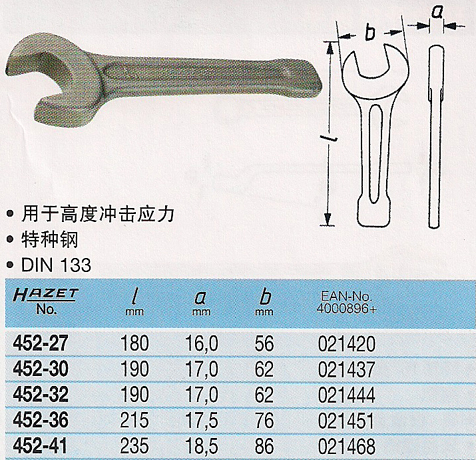 b

a

l

• 用于高度冲击应力
• 特种钢
• DIN 133

| HAZET No. | l mm | a mm | b mm | EAN-No. 4000896+ |
|---|---|---|---|---|
| 452-27 | 180 | 16,0 | 56 | 021420 |
| 452-30 | 190 | 17,0 | 62 | 021437 |
| 452-32 | 190 | 17,0 | 62 | 021444 |
| 452-36 | 215 | 17,5 | 76 | 021451 |
| 452-41 | 235 | 18,5 | 86 | 021468 |